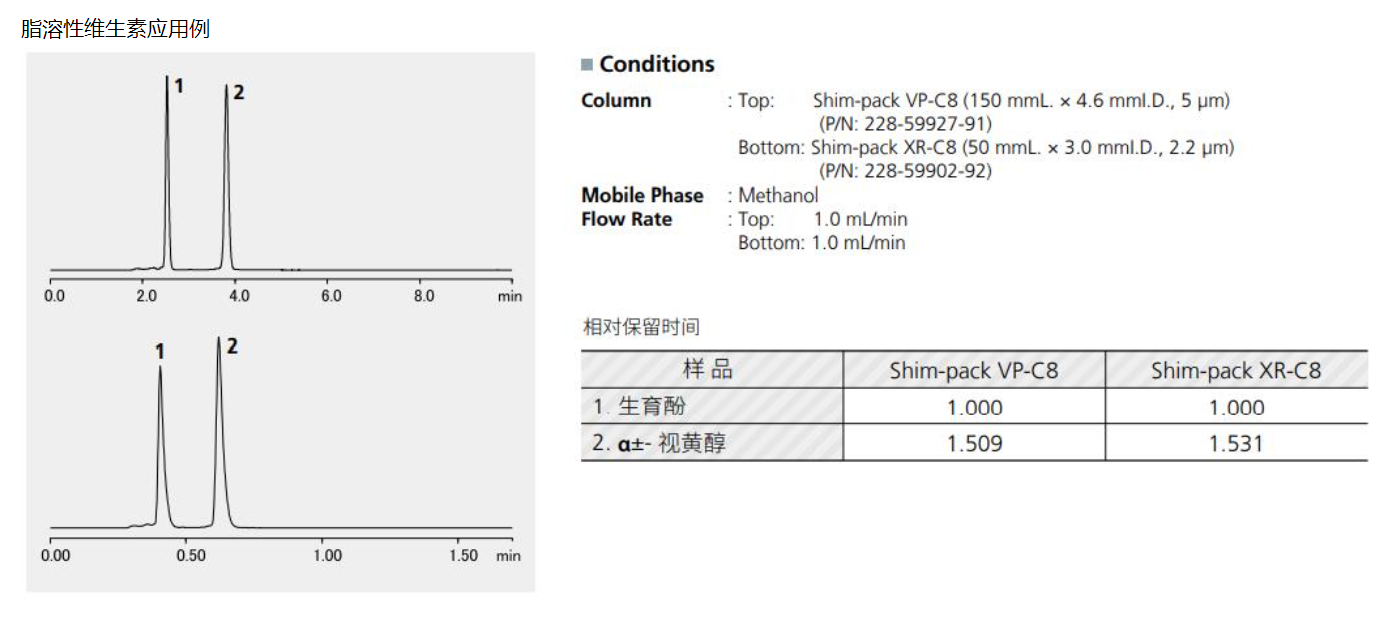 脂溶性维生素应用例

1 2

0.0 2.0 4.0 6.0 8.0 min

1 2

0.00 0.50 1.00 1.50 min

■ Conditions

Column : Top: Shim-pack VP-C8 (150 mmL. × 4.6 mmI.D., 5 μm) (P/N: 228-59927-91)
Bottom: Shim-pack XR-C8 (50 mmL. × 3.0 mmI.D., 2.2 μm) (P/N: 228-59902-92)
Mobile Phase : Methanol
Flow Rate : Top: 1.0 mL/min
Bottom: 1.0 mL/min

相对保留时间

| 样 品 | Shim-pack VP-C8 | Shim-pack XR-C8 |
|---|---|---|
| 1. 生育酚 | 1.000 | 1.000 |
| 2. α±- 视黄醇 | 1.509 | 1.531 |